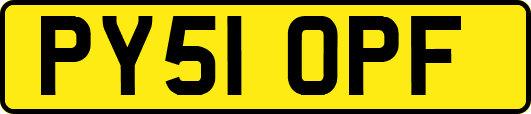 PY51 OPF